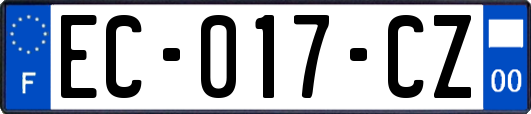 F

EC-017-CZ

00